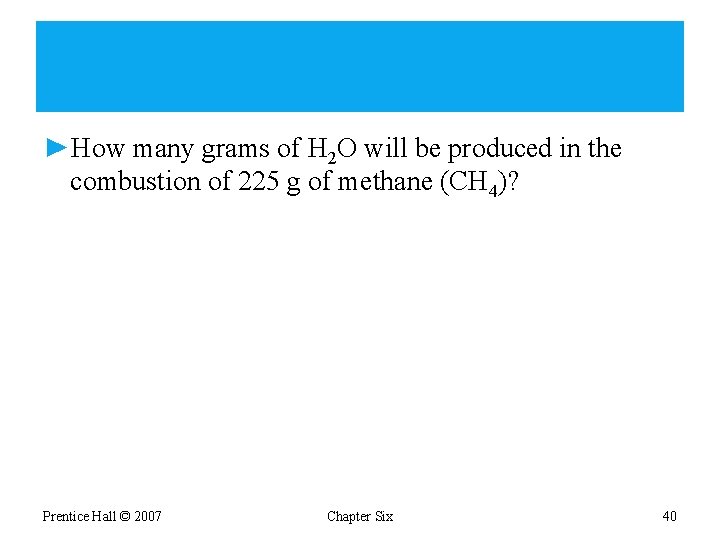 ►How many grams of $H_2O$ will be produced in the combustion of 225 g of methane ($CH_4$)?

Prentice Hall © 2007

Chapter Six

40